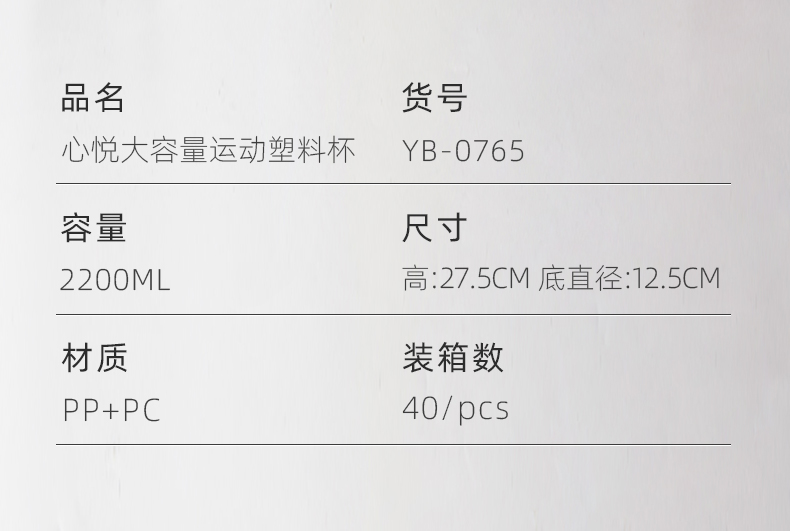 品名
心悦大容量运动塑料杯

货号
YB-0765

容量
2200ML

尺寸
高:27.5CM 底直径:12.5CM

材质
PP+PC

装箱数
40/pcs